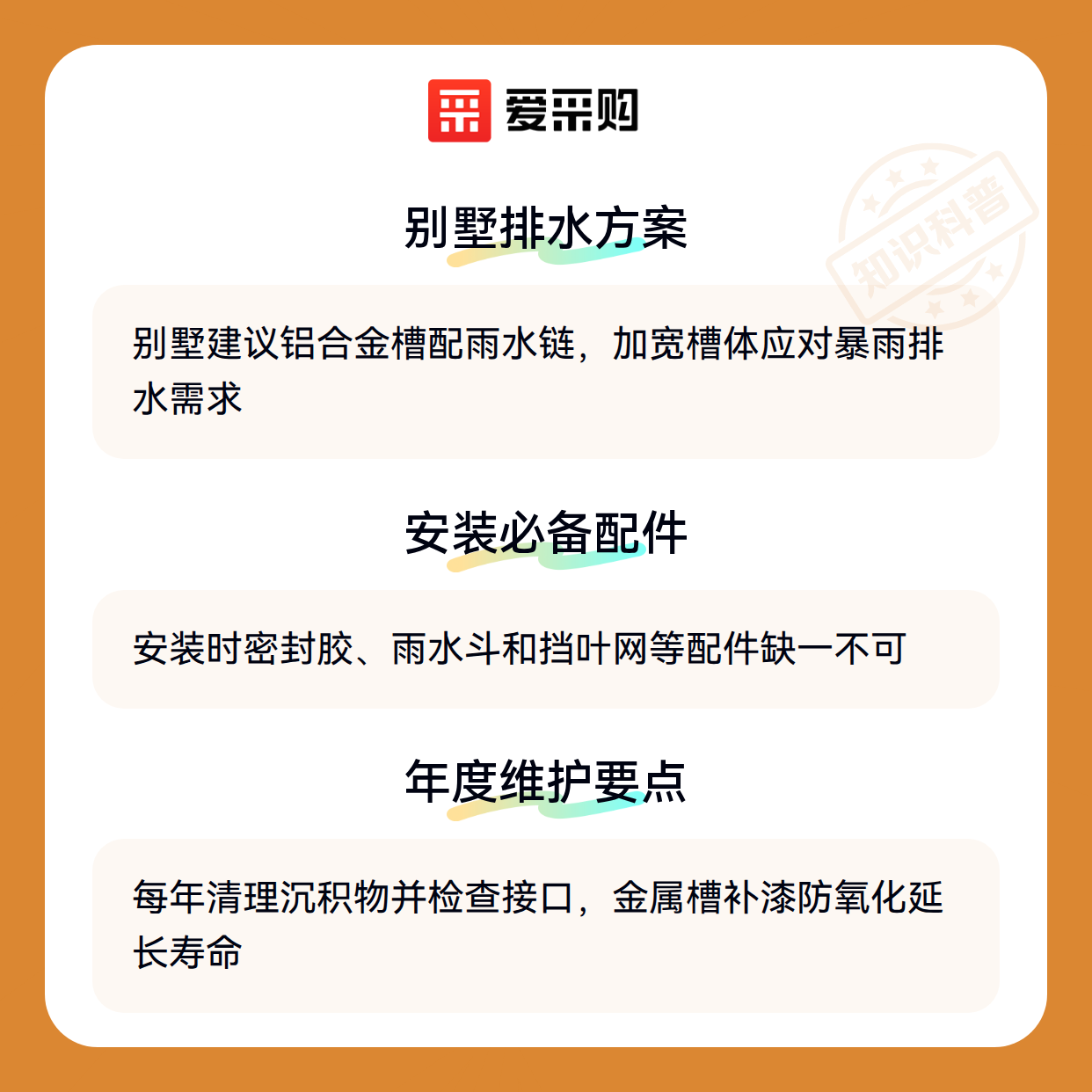 爱采购

别墅排水方案

别墅建议铝合金槽配雨水链，加宽槽体应对暴雨排水需求

安装必备配件

安装时密封胶、雨水斗和挡叶网等配件缺一不可

年度维护要点

每年清理沉积物并检查接口，金属槽补漆防氧化延长寿命

知识科普